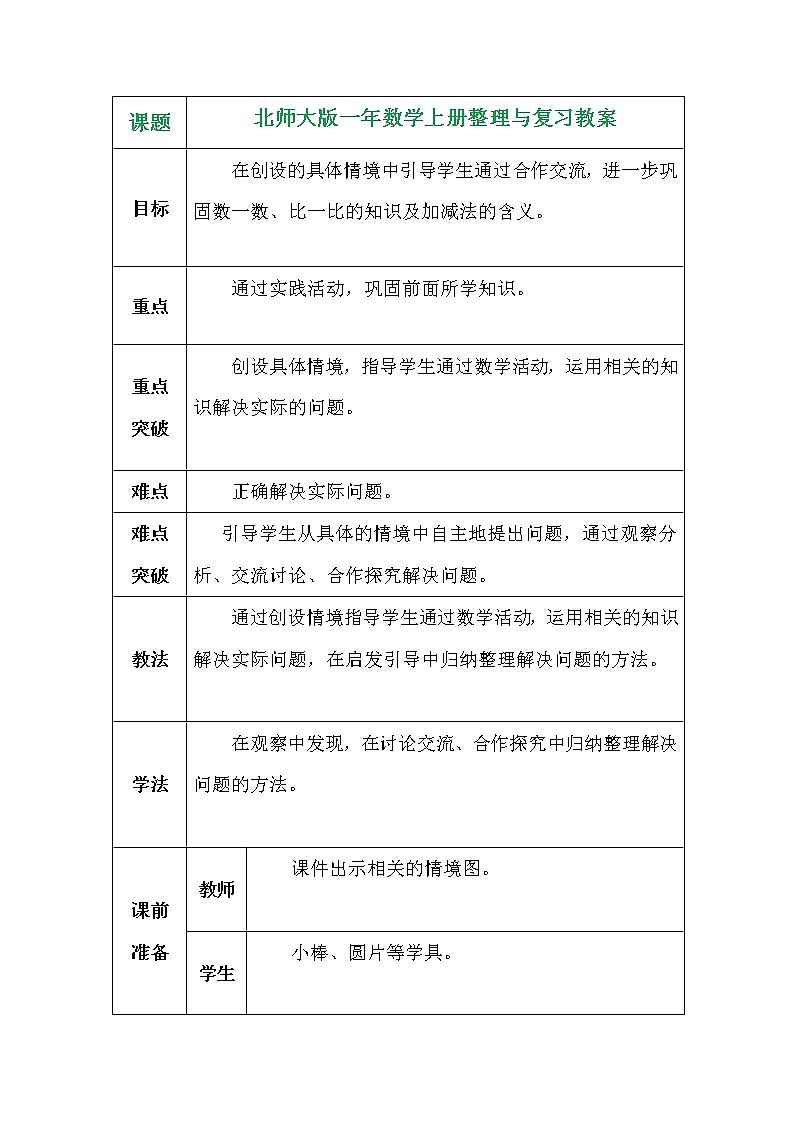 | 课题 | 北师大版一年数学上册整理与复习教案 | |
|---|---|---|
| 目标 | 在创设的具体情境中引导学生通过合作交流，进一步巩固数一数、比一比的知识及加减法的含义。 | |
| 重点 | 通过实践活动，巩固前面所学知识。 | |
| 重点突破 | 创设具体情境，指导学生通过数学活动，运用相关的知识解决实际的问题。 | |
| 难点 | 正确解决实际问题。 | |
| 难点突破 | 引导学生从具体的情境中自主地提出问题，通过观察分析、交流讨论、合作探究解决问题。 | |
| 教法 | 通过创设情境指导学生通过数学活动，运用相关的知识解决实际问题，在启发引导中归纳整理解决问题的方法。 | |
| 学法 | 在观察中发现，在讨论交流、合作探究中归纳整理解决问题的方法。 | |
| 课前准备 | 教师 | 课件出示相关的情境图。 |
| | 学生 | 小棒、圆片等学具。 |